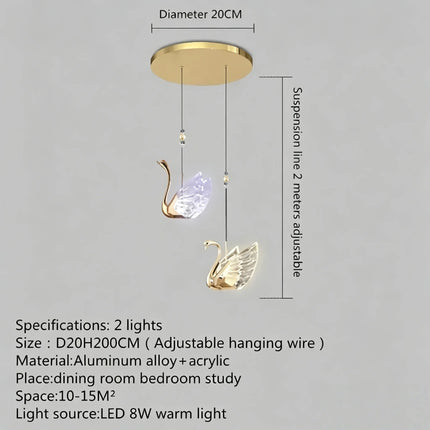 Diameter 20CM

Suspension line 2 meters adjustable

Specifications: 2 lights
Size : D20H200CM ( Adjustable hanging wire )
Material:Aluminum alloy+acrylic
Place:dining room bedroom study
Space:10-15M²
Light source:LED 8W warm light